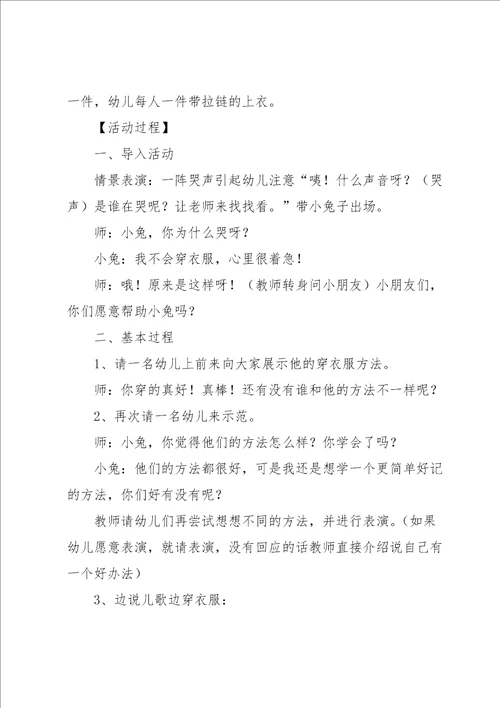 一件，幼儿每人一件带拉链的上衣。

【活动过程】

一、导入活动

情景表演：一阵哭声引起幼儿注意“咦！什么声音呀？（哭声）是谁在哭呢？让老师来找找看。”带小兔子出场。

师：小兔，你为什么哭呀？

小兔：我不会穿衣服，心里很着急！

师：哦！原来是这样呀！（教师转身问小朋友）小朋友们，你们愿意帮助小兔吗？

二、基本过程

1、请一名幼儿上前来向大家展示他的穿衣服方法。

师：你穿的真好！真棒！还有没有谁和他的方法不一样呢？

2、再次请一名幼儿来示范。

师：小兔，你觉得他们的方法怎么样？你学会了吗？

小兔：他们的方法都很好，可是我还是想学一个更简单好记的方法，你们好有没有呢？

教师请幼儿们再尝试想想不同的方法，并进行表演。（如果幼儿愿意表演，就请表演，没有回应的话教师直接介绍说自己有一个好办法）

3、边说儿歌边穿衣服：